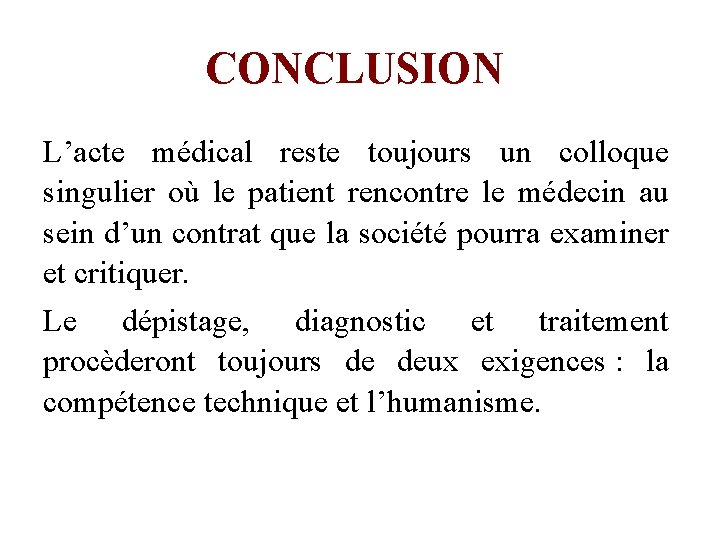 CONCLUSION

L’acte médical reste toujours un colloque singulier où le patient rencontre le médecin au sein d’un contrat que la société pourra examiner et critiquer.

Le dépistage, diagnostic et traitement procèderont toujours de deux exigences : la compétence technique et l’humanisme.